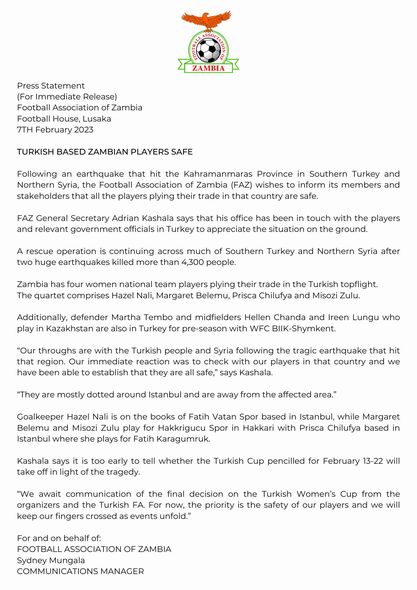 FOOTBALL ASSOCIATION OF
ZAMBIA

Press Statement
(For Immediate Release)
Football Association of Zambia
Football House, Lusaka
7TH February 2023

TURKISH BASED ZAMBIAN PLAYERS SAFE

Following an earthquake that hit the Kahramanmaras Province in Southern Turkey and Northern Syria, the Football Association of Zambia (FAZ) wishes to inform its members and stakeholders that all the players plying their trade in that country are safe.

FAZ General Secretary Adrian Kashala says that his office has been in touch with the players and relevant government officials in Turkey to appreciate the situation on the ground.

A rescue operation is continuing across much of Southern Turkey and Northern Syria after two huge earthquakes killed more than 4,300 people.

Zambia has four women national team players plying their trade in the Turkish topflight. The quartet comprises Hazel Nali, Margaret Belemu, Prisca Chilufya and Misozi Zulu.

Additionally, defender Martha Tembo and midfielders Hellen Chanda and Ireen Lungu who play in Kazakhstan are also in Turkey for pre-season with WFC BIIK-Shymkent.

"Our throughs are with the Turkish people and Syria following the tragic earthquake that hit that region. Our immediate reaction was to check with our players in that country and we have been able to establish that they are all safe," says Kashala.

"They are mostly dotted around Istanbul and are away from the affected area."

Goalkeeper Hazel Nali is on the books of Fatih Vatan Spor based in Istanbul, while Margaret Belemu and Misozi Zulu play for Hakkrigucu Spor in Hakkari with Prisca Chilufya based in Istanbul where she plays for Fatih Karagumruk.

Kashala says it is too early to tell whether the Turkish Cup pencilled for February 13-22 will take off in light of the tragedy.

"We await communication of the final decision on the Turkish Women's Cup from the organizers and the Turkish FA. For now, the priority is the safety of our players and we will keep our fingers crossed as events unfold."

For and on behalf of:
FOOTBALL ASSOCIATION OF ZAMBIA
Sydney Mungala
COMMUNICATIONS MANAGER